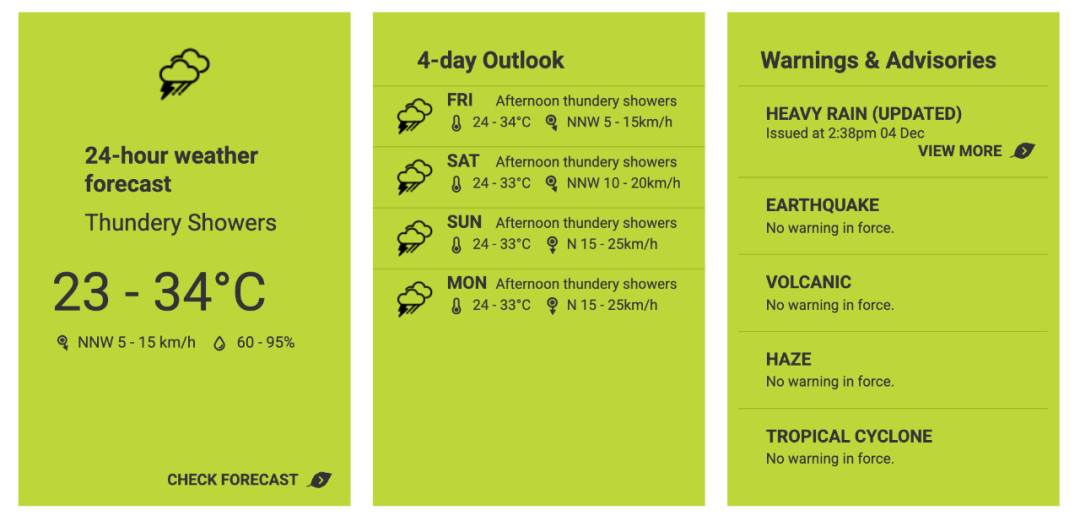 24-hour weather forecast

Thundery Showers

23 - 34°C

NNW 5 - 15 km/h 60 - 95%

CHECK FORECAST

4-day Outlook

FRI Afternoon thundery showers
24 - 34°C NNW 5 - 15km/h

SAT Afternoon thundery showers
24 - 33°C NNW 10 - 20km/h

SUN Afternoon thundery showers
24 - 33°C N 15 - 25km/h

MON Afternoon thundery showers
24 - 33°C N 15 - 25km/h

Warnings & Advisories

HEAVY RAIN (UPDATED)
Issued at 2:38pm 04 Dec
VIEW MORE

EARTHQUAKE
No warning in force.

VOLCANIC
No warning in force.

HAZE
No warning in force.

TROPICAL CYCLONE
No warning in force.